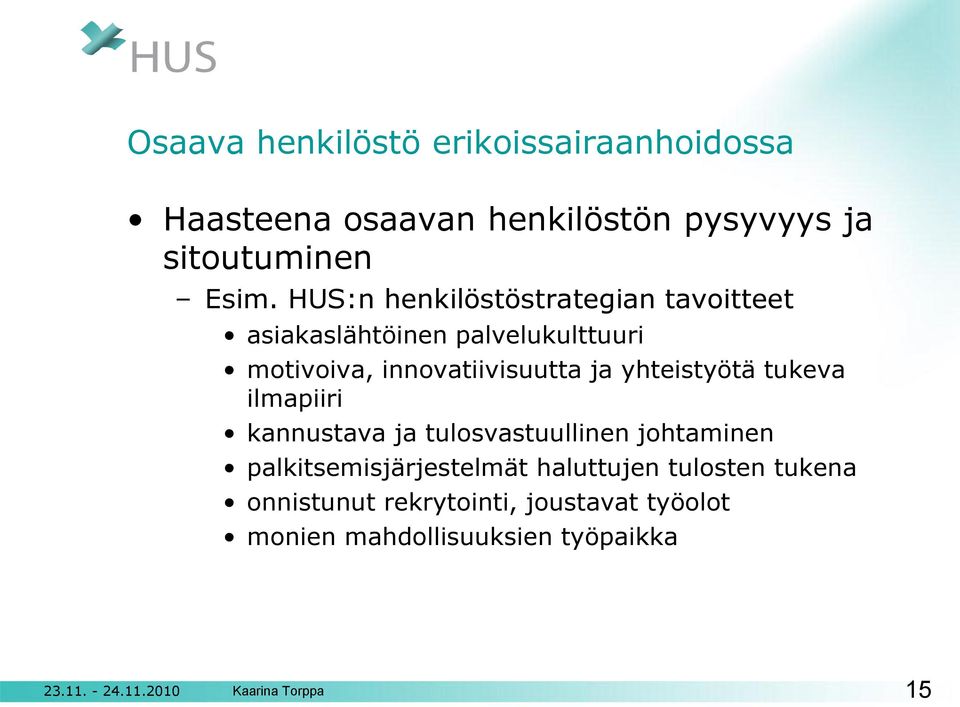 HUS

Osaava henkilöstö erikoissairaanhoidossa

• Haasteena osaavan henkilöstön pysyvyys ja sitoutuminen
– Esim. HUS:n henkilöstöstrategian tavoitteet
• asiakaslähtöinen palvelukulttuuri
• motivoiva, innovatiivisuutta ja yhteistyötä tukeva ilmapiiri
• kannustava ja tulosvastuullinen johtaminen
• palkitsemisjärjestelmät haluttujen tulosten tukena
• onnistunut rekrytointi, joustavat työolot
• monien mahdollisuuksien työpaikka

23.11. - 24.11.2010 Kaarina Torppa 15